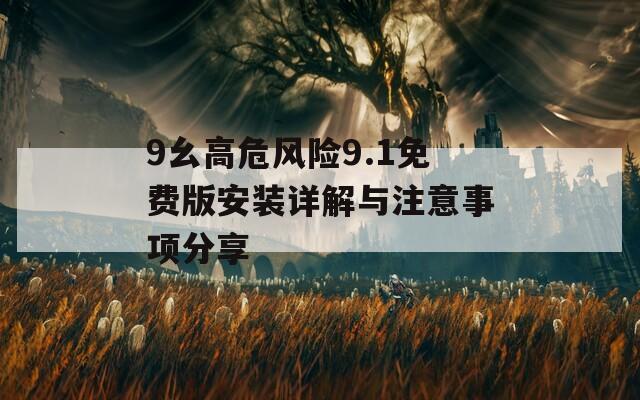 9幺高危风险9.1免费版安装详解与注意事项分享